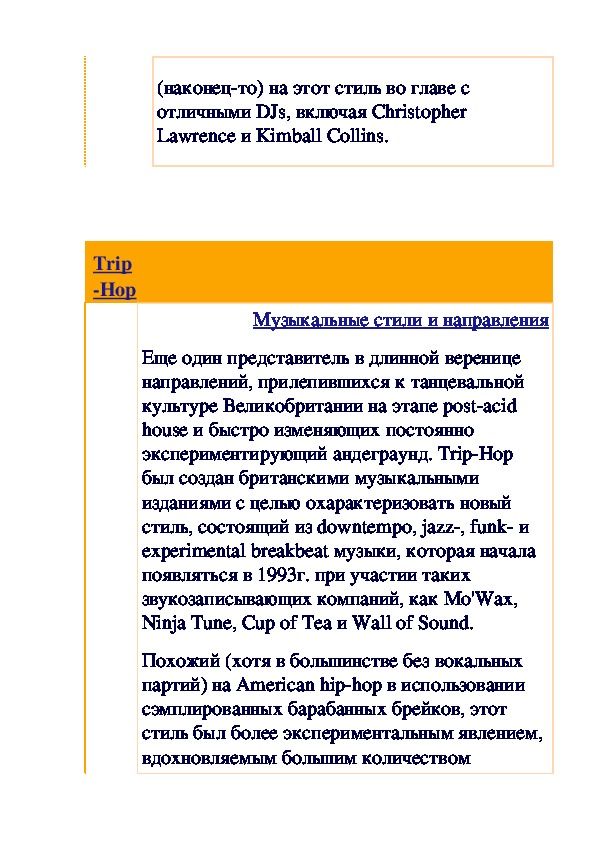 (наконец-то) на этот стиль во главе с отличными DJs, включая Christopher Lawrence и Kimball Collins.

Trip -Hop

Музыкальные стили и направления

Еще один представитель в длинной веренице направлений, прилепившихся к танцевальной культуре Великобритании на этапе post-acid house и быстро изменяющих постоянно экспериментирующий андеграунд. Trip-Hop был создан британскими музыкальными изданиями с целью охарактеризовать новый стиль, состоящий из downtempo, jazz-, funk- и experimental breakbeat музыки, которая начала появляться в 1993г. при участии таких звукозаписывающих компаний, как Mo'Wax, Ninja Tune, Cup of Tea и Wall of Sound.

Похожий (хотя в большинстве без вокальных партий) на American hip-hop в использовании сэмплированных барабанных брейков, этот стиль был более экспериментальным явлением, вдохновляемым большим количеством